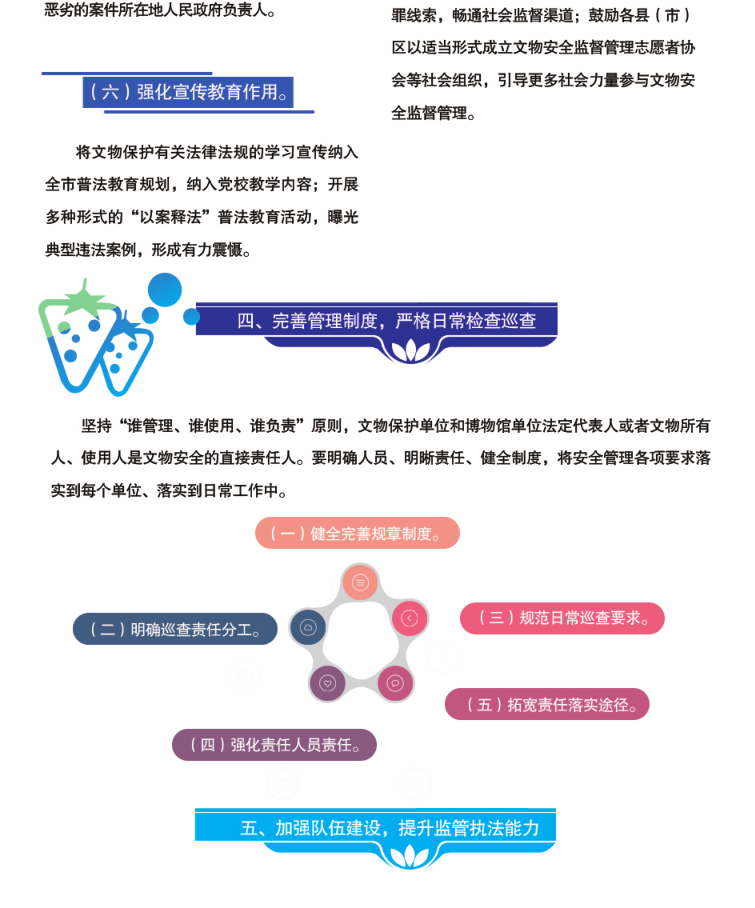 恶劣的案件所在地人民政府负责人。

（六）强化宣传教育作用。

将文物保护有关法律法规的学习宣传纳入全市普法教育规划，纳入党校教学内容；开展多种形式的“以案释法”普法教育活动，曝光典型违法案例，形成有力震慑。

罪线索，畅通社会监督渠道；鼓励各县（市）区以适当形式成立文物安全监督管理志愿者协会等社会组织，引导更多社会力量参与文物安全监督管理。

四、完善管理制度，严格日常检查巡查

坚持“谁管理、谁使用、谁负责”原则，文物保护单位和博物馆单位法定代表人或者文物所有人、使用人是文物安全的直接责任人。要明确人员、明晰责任、健全制度，将安全管理各项要求落实到每个单位、落实到日常工作中。

（一）健全完善规章制度。

（二）明确巡查责任分工。

（三）规范日常巡查要求。

（五）拓宽责任落实途径。

（四）强化责任人员责任。

五、加强队伍建设，提升监管执法能力